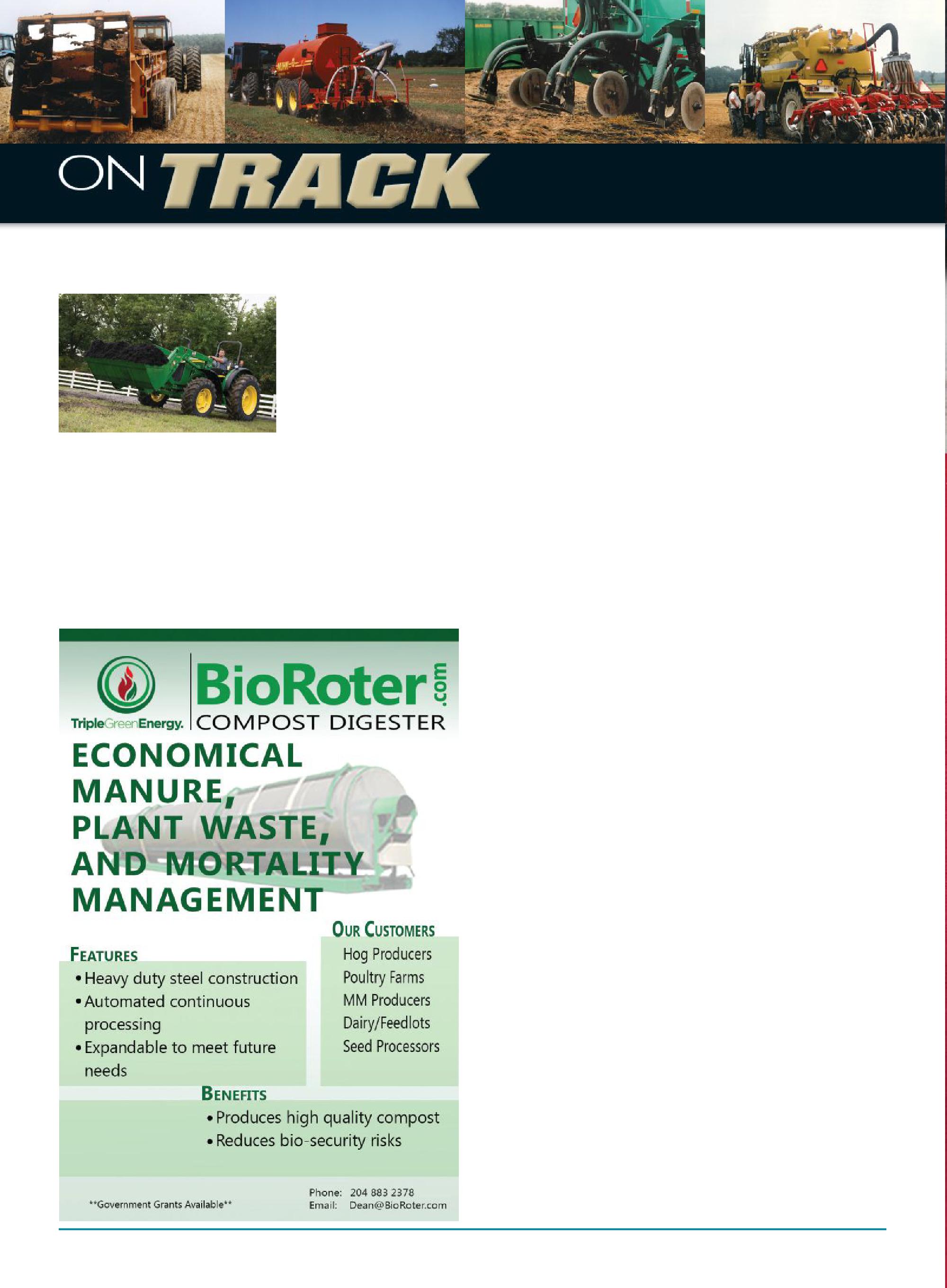 ON TRACK

TripleGreenEnergy.

BioRoter.com
COMPOST DIGESTER

ECONOMICAL MANURE, PLANT WASTE, AND MORTALITY MANAGEMENT

FEATURES
• Heavy duty steel construction
• Automated continuous processing
• Expandable to meet future needs

OUR CUSTOMERS
Hog Producers
Poultry Farms
MM Producers
Dairy/Feedlots
Seed Processors

BENEFITS
• Produces high quality compost
• Reduces bio-security risks

**Government Grants Available**

Phone: 204 883 2378
Email: Dean@BioRoter.com